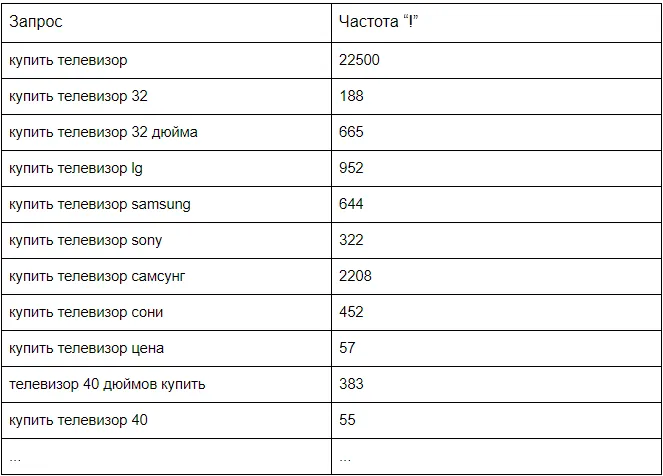 | Запрос | Частота “!” |
|---|---|
| купить телевизор | 22500 |
| купить телевизор 32 | 188 |
| купить телевизор 32 дюйма | 665 |
| купить телевизор lg | 952 |
| купить телевизор samsung | 644 |
| купить телевизор sony | 322 |
| купить телевизор самсунг | 2208 |
| купить телевизор сони | 452 |
| купить телевизор цена | 57 |
| телевизор 40 дюймов купить | 383 |
| купить телевизор 40 | 55 |
| ... | ... |